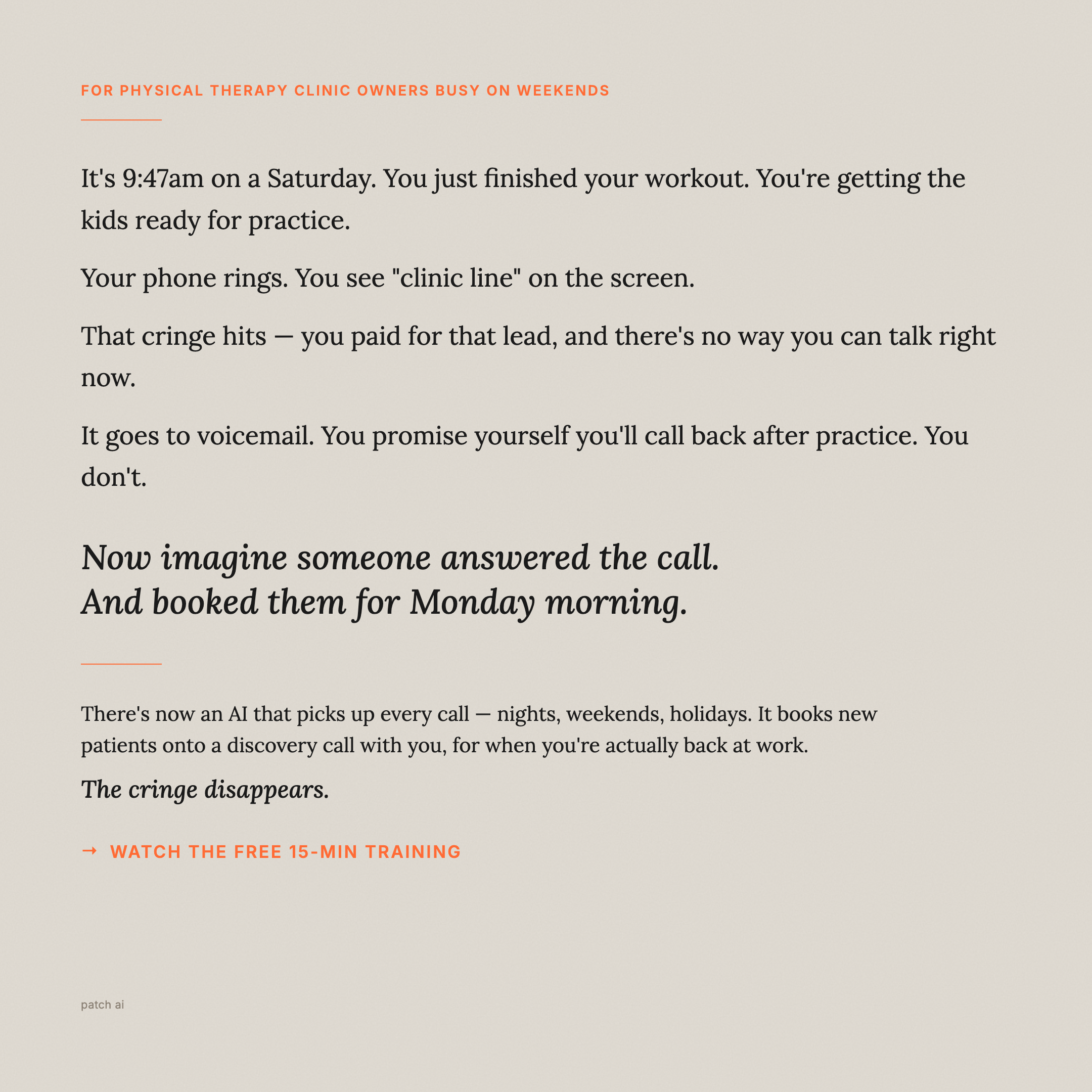 FOR PHYSICAL THERAPY CLINIC OWNERS BUSY ON WEEKENDS

It's 9:47am on a Saturday. You just finished your workout. You're getting the kids ready for practice.

Your phone rings. You see "clinic line" on the screen.

That cringe hits — you paid for that lead, and there's no way you can talk right now.

It goes to voicemail. You promise yourself you'll call back after practice. You don't.

Now imagine someone answered the call.
And booked them for Monday morning.

There's now an AI that picks up every call — nights, weekends, holidays. It books new patients onto a discovery call with you, for when you're actually back at work.

The cringe disappears.

→ WATCH THE FREE 15-MIN TRAINING

patch ai